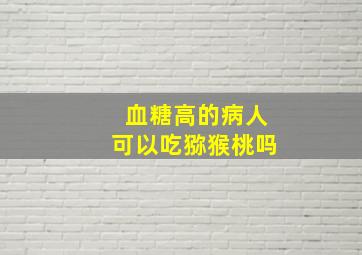 血糖高的病人
可以吃猕猴桃吗